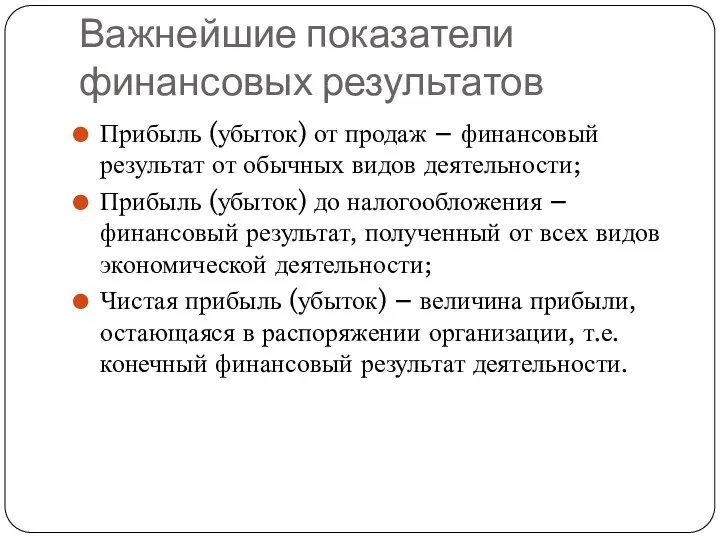 Важнейшие показатели финансовых результатов

Прибыль (убыток) от продаж – финансовый результат от обычных видов деятельности;

Прибыль (убыток) до налогообложения – финансовый результат, полученный от всех видов экономической деятельности;

Чистая прибыль (убыток) – величина прибыли, остающаяся в распоряжении организации, т.е. конечный финансовый результат деятельности.